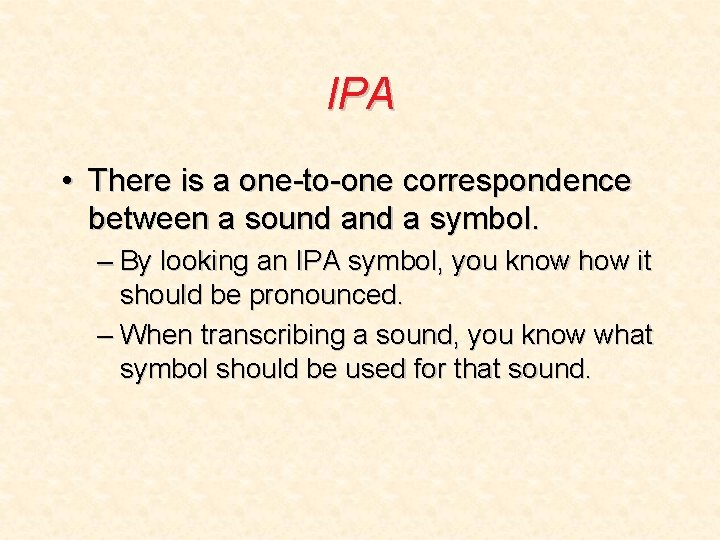 IPA

• There is a one-to-one correspondence between a sound and a symbol.

– By looking an IPA symbol, you know how it should be pronounced.

– When transcribing a sound, you know what symbol should be used for that sound.